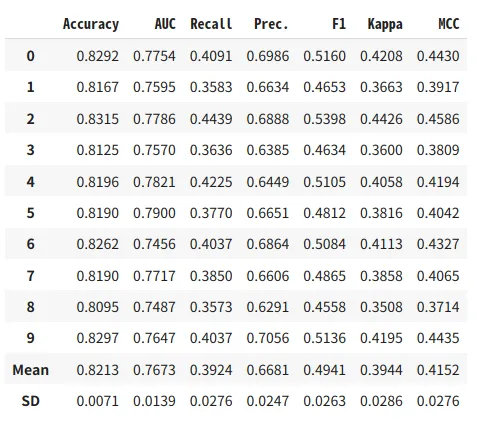 | | Accuracy | AUC | Recall | Prec. | F1 | Kappa | MCC |
|---|---|---|---|---|---|---|---|
| 0 | 0.8292 | 0.7754 | 0.4091 | 0.6986 | 0.5160 | 0.4208 | 0.4430 |
| 1 | 0.8167 | 0.7595 | 0.3583 | 0.6634 | 0.4653 | 0.3663 | 0.3917 |
| 2 | 0.8315 | 0.7786 | 0.4439 | 0.6888 | 0.5398 | 0.4426 | 0.4586 |
| 3 | 0.8125 | 0.7570 | 0.3636 | 0.6385 | 0.4634 | 0.3600 | 0.3809 |
| 4 | 0.8196 | 0.7821 | 0.4225 | 0.6449 | 0.5105 | 0.4058 | 0.4194 |
| 5 | 0.8190 | 0.7900 | 0.3770 | 0.6651 | 0.4812 | 0.3816 | 0.4042 |
| 6 | 0.8262 | 0.7456 | 0.4037 | 0.6864 | 0.5084 | 0.4113 | 0.4327 |
| 7 | 0.8190 | 0.7717 | 0.3850 | 0.6606 | 0.4865 | 0.3858 | 0.4065 |
| 8 | 0.8095 | 0.7487 | 0.3573 | 0.6291 | 0.4558 | 0.3508 | 0.3714 |
| 9 | 0.8297 | 0.7647 | 0.4037 | 0.7056 | 0.5136 | 0.4195 | 0.4435 |
| Mean | 0.8213 | 0.7673 | 0.3924 | 0.6681 | 0.4941 | 0.3944 | 0.4152 |
| SD | 0.0071 | 0.0139 | 0.0276 | 0.0247 | 0.0263 | 0.0286 | 0.0276 |